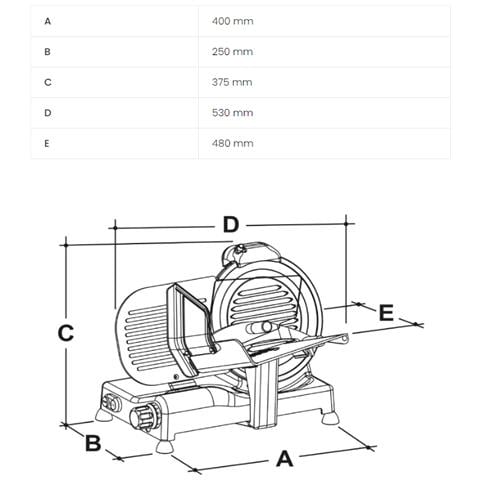 | A | 400 mm |
|---|---|
| B | 250 mm |
| C | 375 mm |
| D | 530 mm |
| E | 480 mm |

D
C
E
B
A